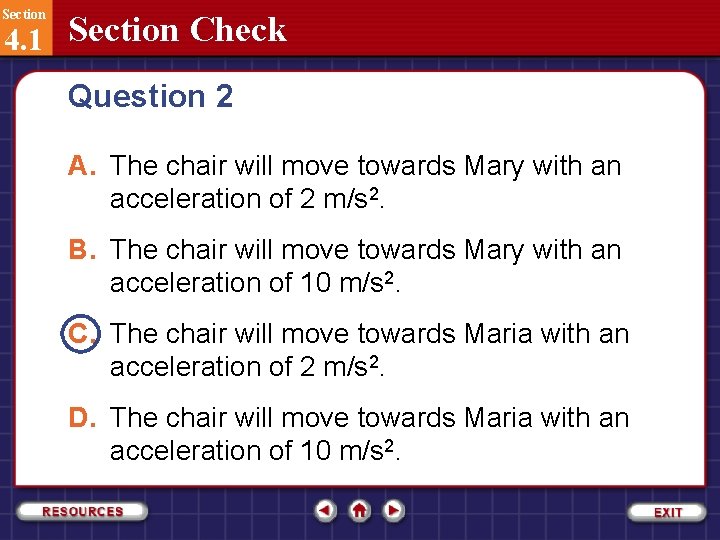 Section 4.1

Section Check

Question 2

A. The chair will move towards Mary with an acceleration of 2 m/s$^2$.

B. The chair will move towards Mary with an acceleration of 10 m/s$^2$.

C. The chair will move towards Maria with an acceleration of 2 m/s$^2$.

D. The chair will move towards Maria with an acceleration of 10 m/s$^2$.

RESOURCES

EXIT